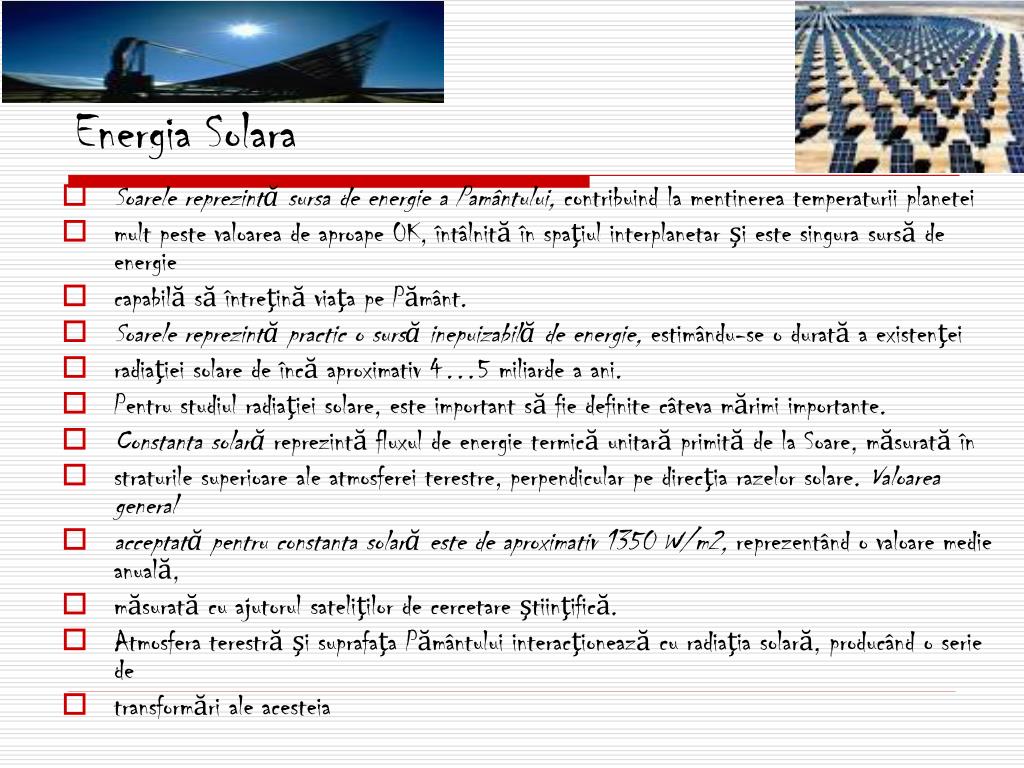 Energia Solara

Soarele reprezintă sursa de energie a Pamântului, contribuind la mentinerea temperaturii planetei

mult peste valoarea de aproape 0K, întâlnită în spaţiul interplanetar şi este singura sursă de energie

capabilă să întreţină viaţa pe Pământ.

Soarele reprezintă practic o sursă inepuizabilă de energie, estimându-se o durată a existenţei

radiaţiei solare de încă aproximativ 4…5 miliarde a ani.

Pentru studiul radiaţiei solare, este important să fie definite câteva mărimi importante.

Constanta solară reprezintă fluxul de energie termică unitară primită de la Soare, măsurată în

straturile superioare ale atmosferei terestre, perpendicular pe direcţia razelor solare. Valoarea general

acceptată pentru constanta solară este de aproximativ 1350 W/m2, reprezentând o valoare medie anuală,

măsurată cu ajutorul sateliţilor de cercetare ştiinţifică.

Atmosfera terestră şi suprafaţa Pământului interacţionează cu radiaţia solară, producând o serie de

transformări ale acesteia